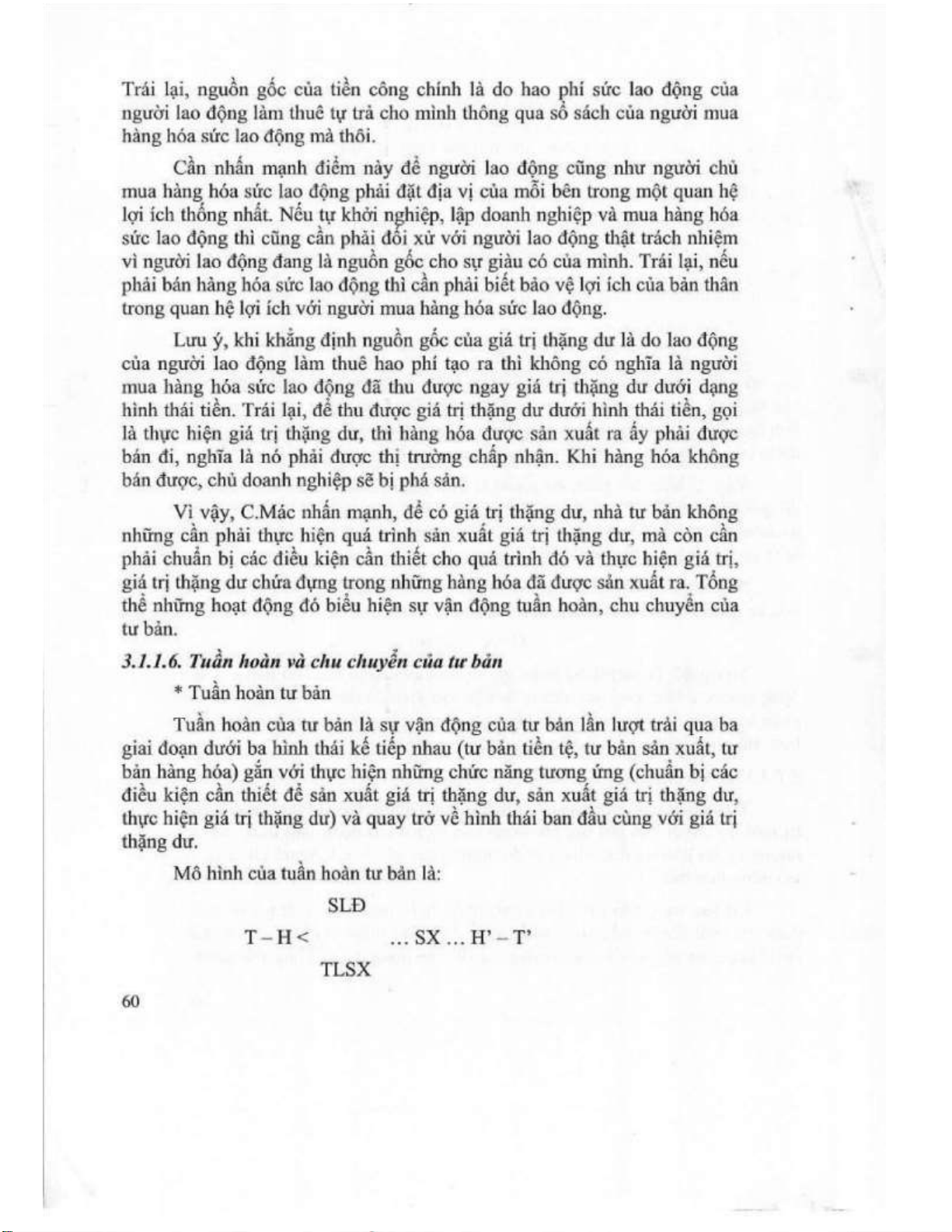 Trái lại, nguồn gốc của tiền công chính là do hao phí sức lao động của người lao động làm thuê tự trả cho mình thông qua sổ sách của người mua hàng hóa sức lao động mà thôi.

Cần nhấn mạnh điểm này để người lao động cũng như người chủ mua hàng hóa sức lao động phải đặt địa vị của mỗi bên trong một quan hệ lợi ích thống nhất. Nếu tự khởi nghiệp, lập doanh nghiệp và mua hàng hóa sức lao động thì cũng cần phải đối xử với người lao động thật trách nhiệm vì người lao động đang là nguồn gốc cho sự giàu có của mình. Trái lại, nếu phải bán hàng hóa sức lao động thì cần phải biết bảo vệ lợi ích của bản thân trong quan hệ lợi ích với người mua hàng hóa sức lao động.

Lưu ý, khi khẳng định nguồn gốc của giá trị thặng dư là do lao động của người lao động làm thuê hao phí tạo ra thì không có nghĩa là người mua hàng hóa sức lao động đã thu được ngay giá trị thặng dư dưới dạng hình thái tiền. Trái lại, để thu được giá trị thặng dư dưới hình thái tiền, gọi là thực hiện giá trị thặng dư, thì hàng hóa được sản xuất ra ấy phải được bán đi, nghĩa là nó phải được thị trường chấp nhận. Khi hàng hóa không bán được, chủ doanh nghiệp sẽ bị phá sản.

Vì vậy, C.Mác nhấn mạnh, để có giá trị thặng dư, nhà tư bản không những cần phải thực hiện quá trình sản xuất giá trị thặng dư, mà còn cần phải chuẩn bị các điều kiện cần thiết cho quá trình đó và thực hiện giá trị, giá trị thặng dư chứa đựng trong những hàng hóa đã được sản xuất ra. Tổng thể những hoạt động đó biểu hiện sự vận động tuần hoàn, chu chuyển của tư bản.

3.1.1.6. Tuần hoàn và chu chuyển của tư bản

* Tuần hoàn tư bản

Tuần hoàn của tư bản là sự vận động của tư bản lần lượt trải qua ba giai đoạn dưới ba hình thái kế tiếp nhau (tư bản tiền tệ, tư bản sản xuất, tư bản hàng hóa) gắn với thực hiện những chức năng tương ứng (chuẩn bị các điều kiện cần thiết để sản xuất giá trị thặng dư, sản xuất giá trị thặng dư, thực hiện giá trị thặng dư) và quay trở về hình thái ban đầu cùng với giá trị thặng dư.

Mô hình của tuần hoàn tư bản là:

SLĐ
T – H < ... SX ... H' – T'
TLSX

60